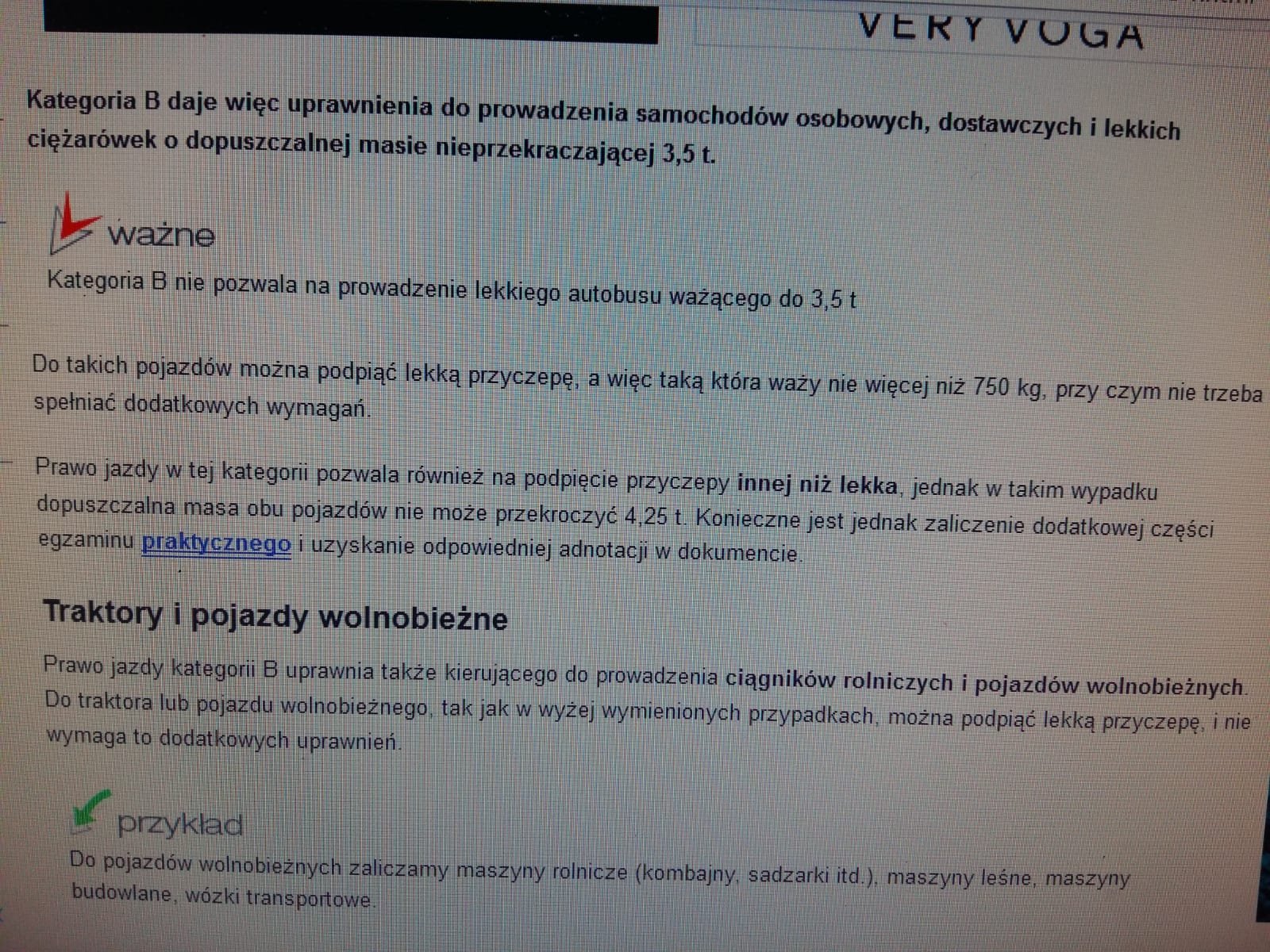 VERY VOGA

Kategoria B daje więc uprawnienia do prowadzenia samochodów osobowych, dostawczych i lekkich ciężarówek o dopuszczalnej masie nieprzekraczającej 3,5 t.

ważne

Kategoria B nie pozwala na prowadzenie lekkiego autobusu ważącego do 3,5 t

Do takich pojazdów można podpiąć lekką przyczepę, a więc taką która waży nie więcej niż 750 kg, przy czym nie trzeba spełniać dodatkowych wymagań.

Prawo jazdy w tej kategorii pozwala również na podpięcie przyczepy innej niż lekka, jednak w takim wypadku dopuszczalna masa obu pojazdów nie może przekroczyć 4,25 t. Konieczne jest jednak zaliczenie dodatkowej części egzaminu praktycznego i uzyskanie odpowiedniej adnotacji w dokumencie.

Traktory i pojazdy wolnobieżne

Prawo jazdy kategorii B uprawnia także kierującego do prowadzenia ciągników rolniczych i pojazdów wolnobieżnych. Do traktora lub pojazdu wolnobieżnego, tak jak w wyżej wymienionych przypadkach, można podpiąć lekką przyczepę, i nie wymaga to dodatkowych uprawnień.

przykład

Do pojazdów wolnobieżnych zaliczamy maszyny rolnicze (kombajny, sadzarki itd.), maszyny leśne, maszyny budowlane, wózki transportowe.